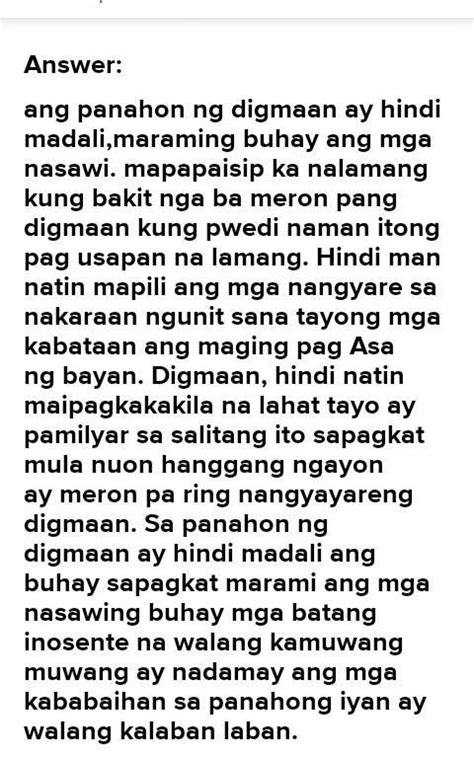 Answer:

ang panahon ng digmaan ay hindi madali,maraming buhay ang mga nasawi. mapapaisip ka nalamang kung bakit nga ba meron pang digmaan kung pwedi naman itong pag usapan na lamang. Hindi man natin mapili ang mga nangyare sa nakaraan ngunit sana tayong mga kabataan ang maging pag Asa ng bayan. Digmaan, hindi natin maipagkakakila na lahat tayo ay pamilyar sa salitang ito sapagkat mula nuon hanggang ngayon ay meron pa ring nangyayareng digmaan. Sa panahon ng digmaan ay hindi madali ang buhay sapagkat marami ang mga nasawing buhay mga batang inosente na walang kamuwang muwang ay nadamay ang mga kababaihan sa panahong iyan ay walang kalaban laban.